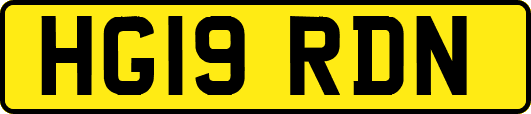 HG19 RDN